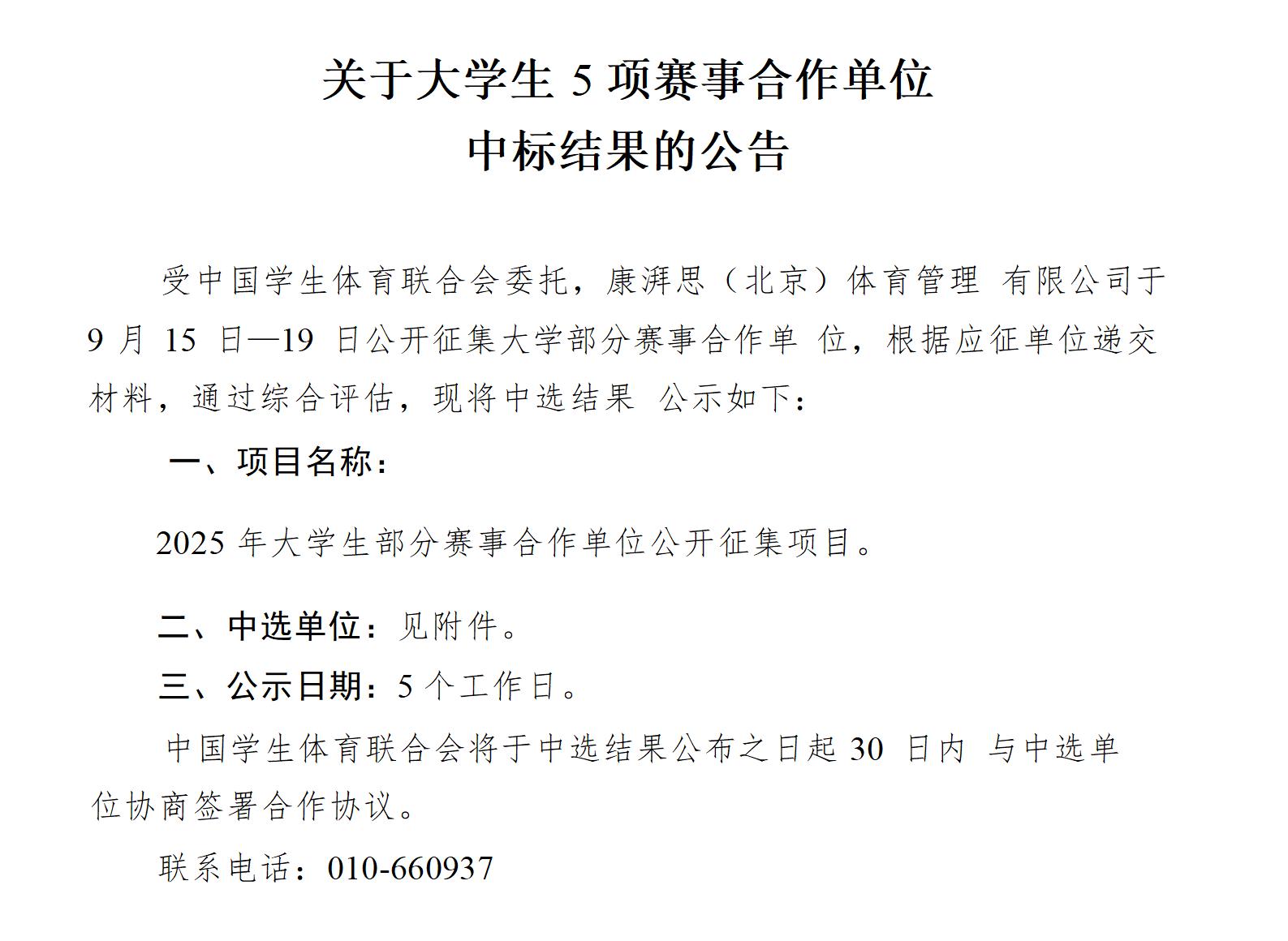 关于大学生 5 项赛事合作单位
中标结果的公告

受中国学生体育联合会委托，康湃思（北京）体育管理 有限公司于 9 月 15 日—19 日公开征集大学部分赛事合作单 位，根据应征单位递交材料，通过综合评估，现将中选结果 公示如下：

一、项目名称：

2025 年大学生部分赛事合作单位公开征集项目。

二、中选单位：见附件。

三、公示日期：5 个工作日。

中国学生体育联合会将于中选结果公布之日起 30 日内 与中选单位协商签署合作协议。

联系电话：010-660937